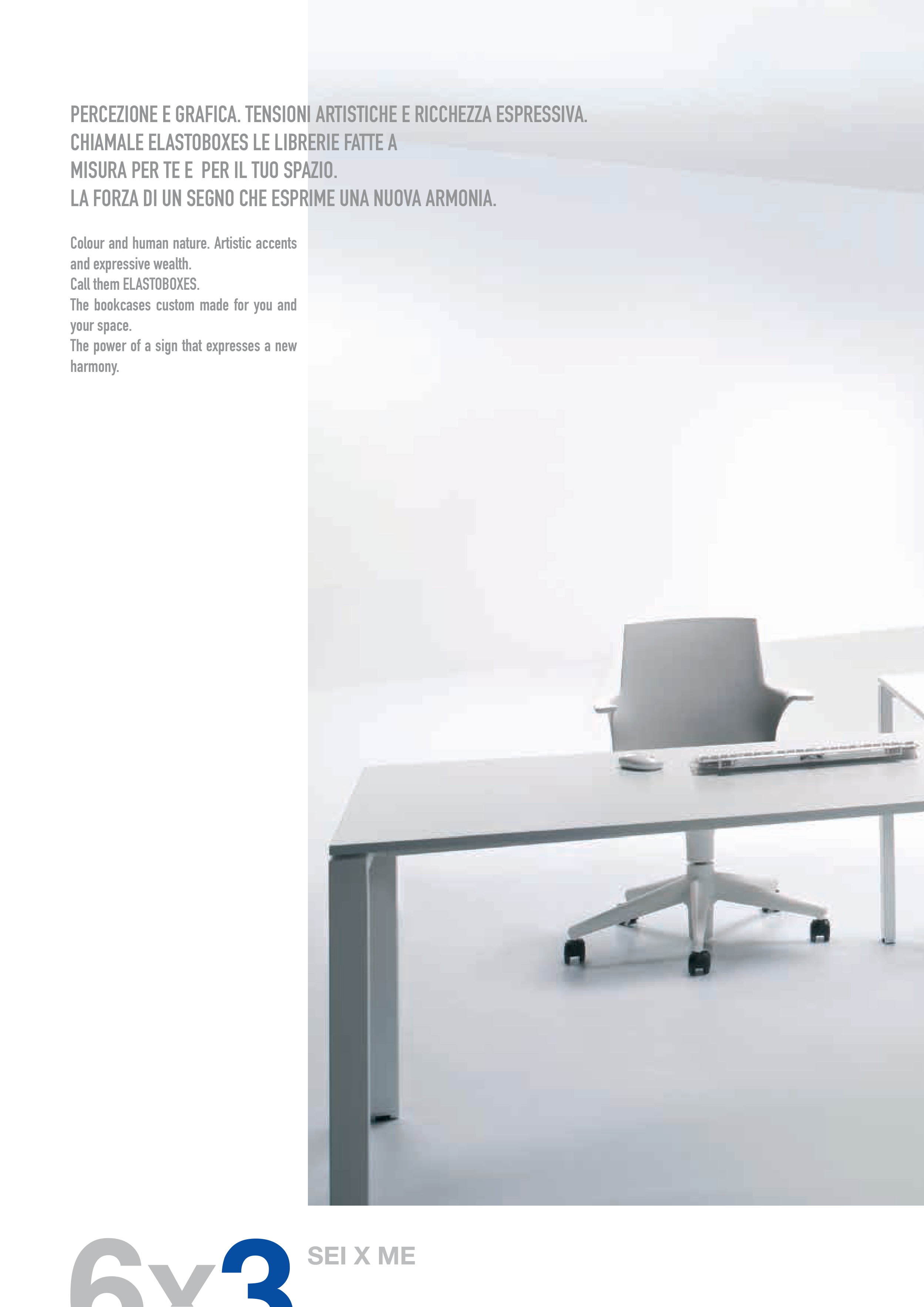 PERCEZIONE E GRAFICA. TENSIONI ARTISTICHE E RICCHEZZA ESPRESSIVA.
CHIAMALE ELASTOBOXES LE LIBRERIE FATTE A
MISURA PER TE E PER IL TUO SPAZIO.
LA FORZA DI UN SEGNO CHE ESPRIME UNA NUOVA ARMONIA.

Colour and human nature. Artistic accents and expressive wealth.
Call them ELASTOBOXES.
The bookcases custom made for you and your space.
The power of a sign that expresses a new harmony.

6x3 SEI X ME